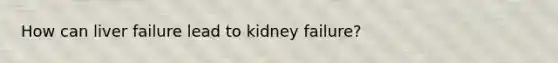 How can liver failure lead to kidney failure?